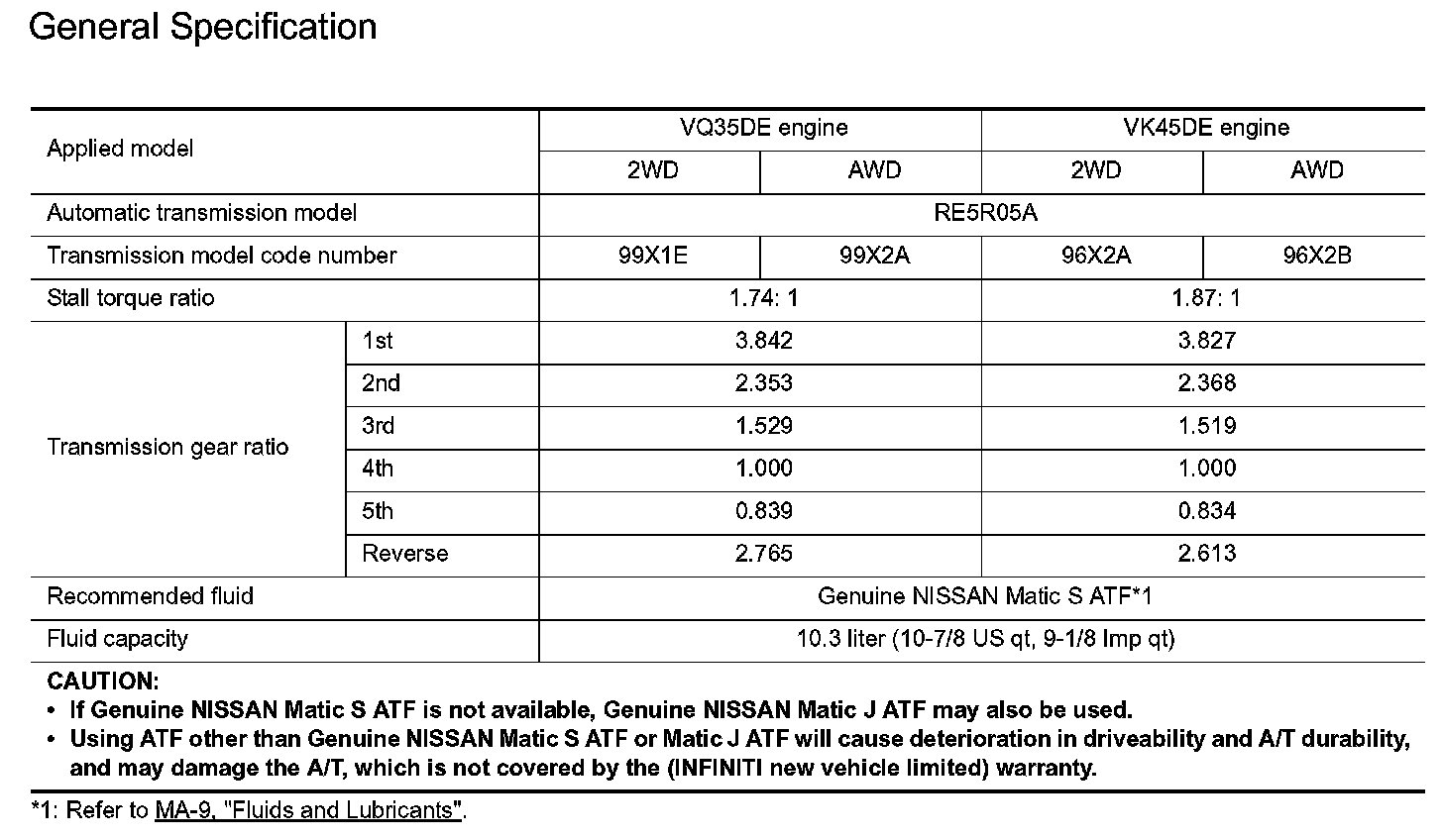 General Specification

| Applied model | | VQ35DE engine | | VK45DE engine | |
|---|---|---|---|---|---|
| | | 2WD | AWD | 2WD | AWD |
| Automatic transmission model | | RE5R05A | | | |
| Transmission model code number | | 99X1E | 99X2A | 96X2A | 96X2B |
| Stall torque ratio | | 1.74: 1 | | 1.87: 1 | |
| Transmission gear ratio | 1st | 3.842 | | 3.827 | |
| | 2nd | 2.353 | | 2.368 | |
| | 3rd | 1.529 | | 1.519 | |
| | 4th | 1.000 | | 1.000 | |
| | 5th | 0.839 | | 0.834 | |
| | Reverse | 2.765 | | 2.613 | |
| Recommended fluid | | Genuine NISSAN Matic S ATF*1 | | | |
| Fluid capacity | | 10.3 liter (10-7/8 US qt, 9-1/8 Imp qt) | | | |

CAUTION:
• If Genuine NISSAN Matic S ATF is not available, Genuine NISSAN Matic J ATF may also be used.
• Using ATF other than Genuine NISSAN Matic S ATF or Matic J ATF will cause deterioration in driveability and A/T durability, and may damage the A/T, which is not covered by the (INFINITI new vehicle limited) warranty.

*1: Refer to MA-9, "Fluids and Lubricants".